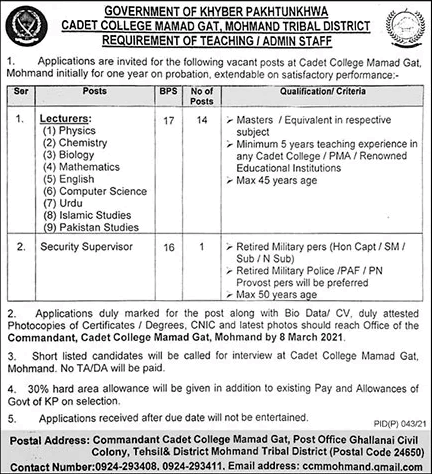 GOVERNMENT OF KHYBER PAKHTUNKHWA
CADET COLLEGE MAMAD GAT, MOHMAND TRIBAL DISTRICT
REQUIREMENT OF TEACHING / ADMIN STAFF

1. Applications are invited for the following vacant posts at Cadet College Mamad Gat, Mohmand initially for one year on probation, extendable on satisfactory performance:-

| Ser | Posts | BPS | No of Posts | Qualification/ Criteria |
|---|---|---|---|---|
| 1. | Lecturers: (1) Physics (2) Chemistry (3) Biology (4) Mathematics (5) English (6) Computer Science (7) Urdu (8) Islamic Studies (9) Pakistan Studies | 17 | 14 | ➢ Masters / Equivalent in respective subject ➢ Minimum 5 years teaching experience in any Cadet College / PMA / Renowned Educational Institutions ➢ Max 45 years age |
| 2. | Security Supervisor | 16 | 1 | ➢ Retired Military pers (Hon Capt / SM / Sub / N Sub) ➢ Retired Military Police /PAF / PN Provost pers will be preferred ➢ Max 50 years age |

2. Applications duly marked for the post along with Bio Data/ CV, duly attested Photocopies of Certificates / Degrees, CNIC and latest photos should reach Office of the Commandant, Cadet College Mamad Gat, Mohmand by 8 March 2021.

3. Short listed candidates will be called for interview at Cadet College Mamad Gat, Mohmand. No TA/DA will be paid.

4. 30% hard area allowance will be given in addition to existing Pay and Allowances of Govt of KP on selection.

5. Applications received after due date will not be entertained.

PID(P) 043/21

Postal Address: Commandant Cadet College Mamad Gat, Post Office Ghallanai Civil Colony, Tehsil& District Mohmand Tribal District (Postal Code 24650)
Contact Number:0924-293408, 0924-293411. Email address: ccmmohmand.gmail.com